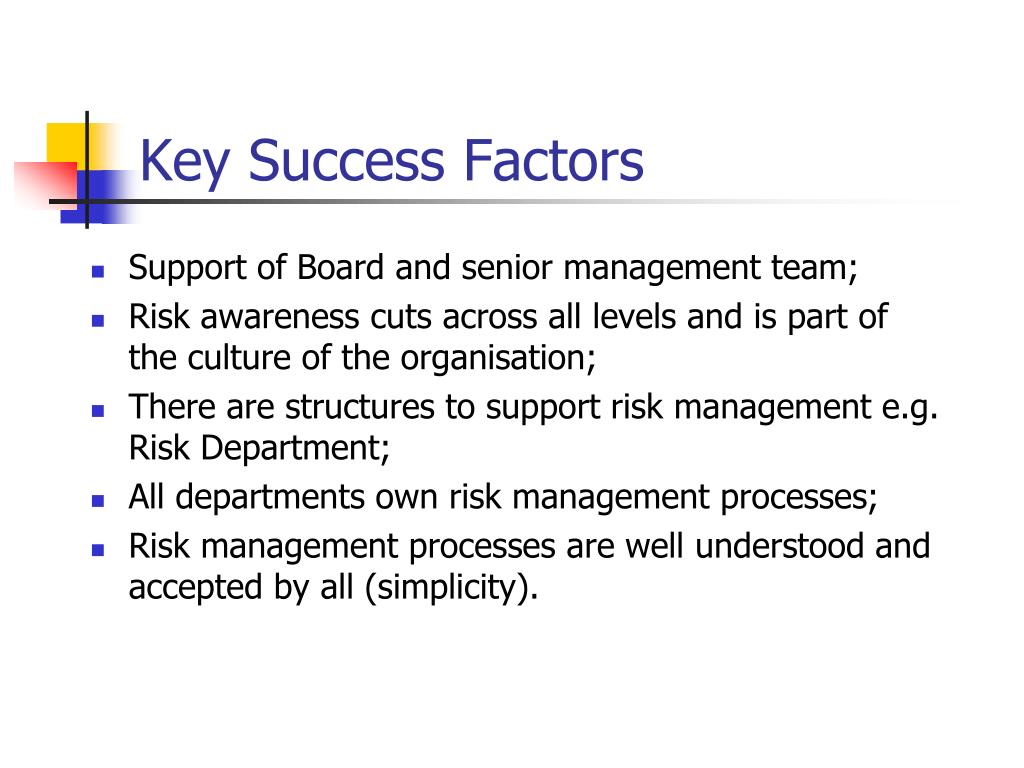 Key Success Factors

- Support of Board and senior management team;
- Risk awareness cuts across all levels and is part of the culture of the organisation;
- There are structures to support risk management e.g. Risk Department;
- All departments own risk management processes;
- Risk management processes are well understood and accepted by all (simplicity).